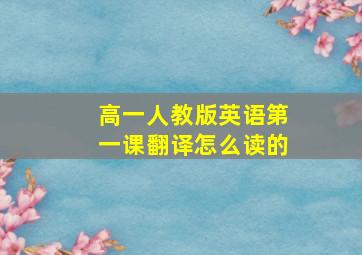 高一人教版英语第一课翻译怎么读的